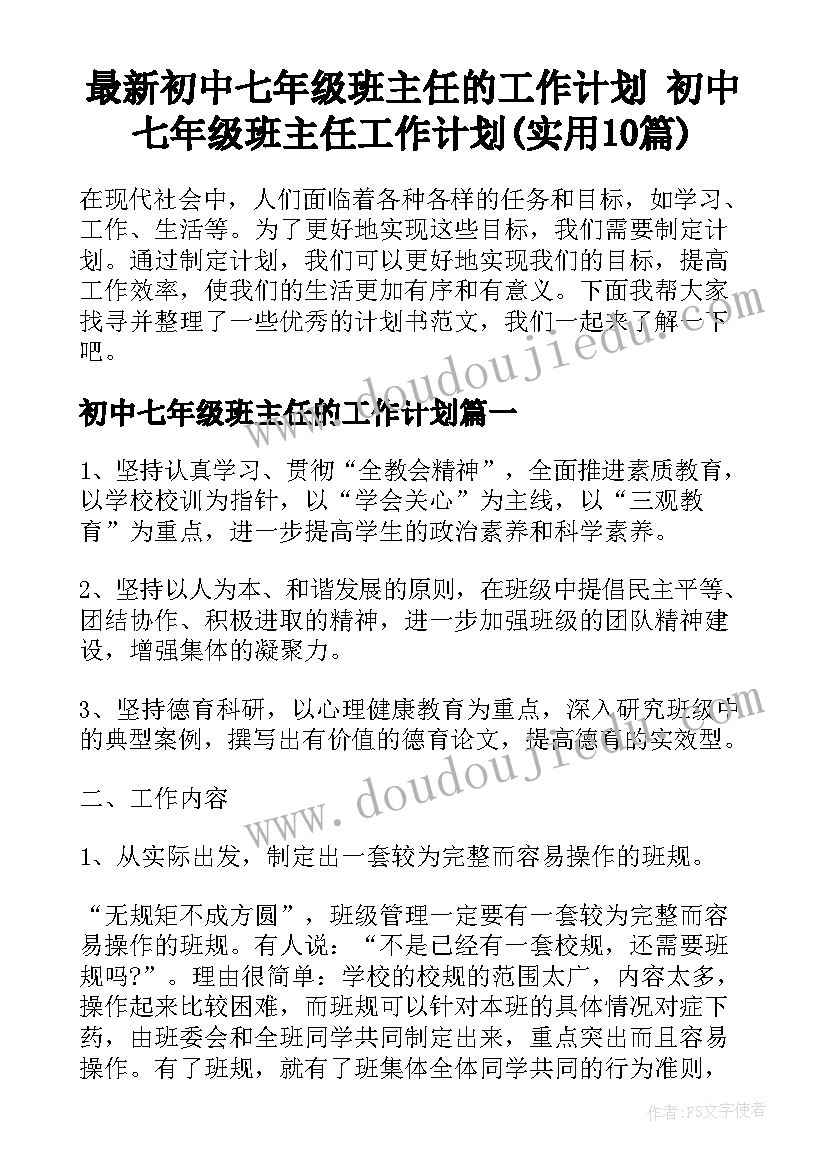 最新初中七年级班主任的工作计划 初中七年级班主任工作计划(实用10篇)

在现代社会中，人们面临着各种各样的任务和目标，如学习、工作、生活等。为了更好地实现这些目标，我们需要制定计划。通过制定计划，我们可以更好地实现我们的目标，提高工作效率，使我们的生活更加有序和有意义。下面我帮大家找寻并整理了一些优秀的计划书范文，我们一起来了解一下吧。

初中七年级班主任的工作计划篇一

1、坚持认真学习、贯彻“全教会精神”，全面推进素质教育，以学校校训为指针，以“学会关心”为主线，以“三观教育”为重点，进一步提高学生的政治素养和科学素养。

2、坚持以人为本、和谐发展的原则，在班级中提倡民主平等、团结协作、积极进取的精神，进一步加强班级的团队精神建设，增强集体的凝聚力。

3、坚持德育科研，以心理健康教育为重点，深入研究班级中的典型案例，撰写出有价值的德育论文，提高德育的实效型。

二、工作内容

1、从实际出发，制定出一套较为完整而容易操作的班规。

“无规矩不成方圆”，班级管理一定要有一套较为完整而容易操作的班规。有人说：“不是已经有一套校规，还需要班规吗?”。理由很简单：学校的校规的范围太广，内容太多，操作起来比较困难，而班规可以针对本班的具体情况对症下药，由班委会和全班同学共同制定出来，重点突出而且容易操作。有了班规，就有了班集体全体同学共同的行为准则，

www.doudoujiedu.com

作者：FS文字使者